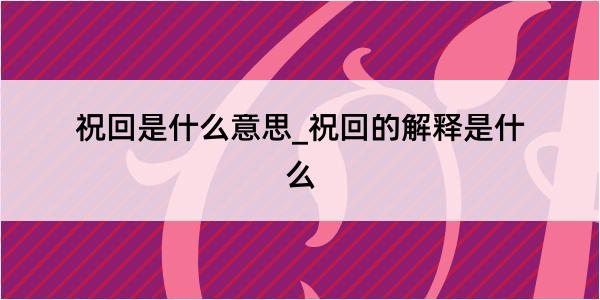 祝回是什么意思_祝回的解释是什么